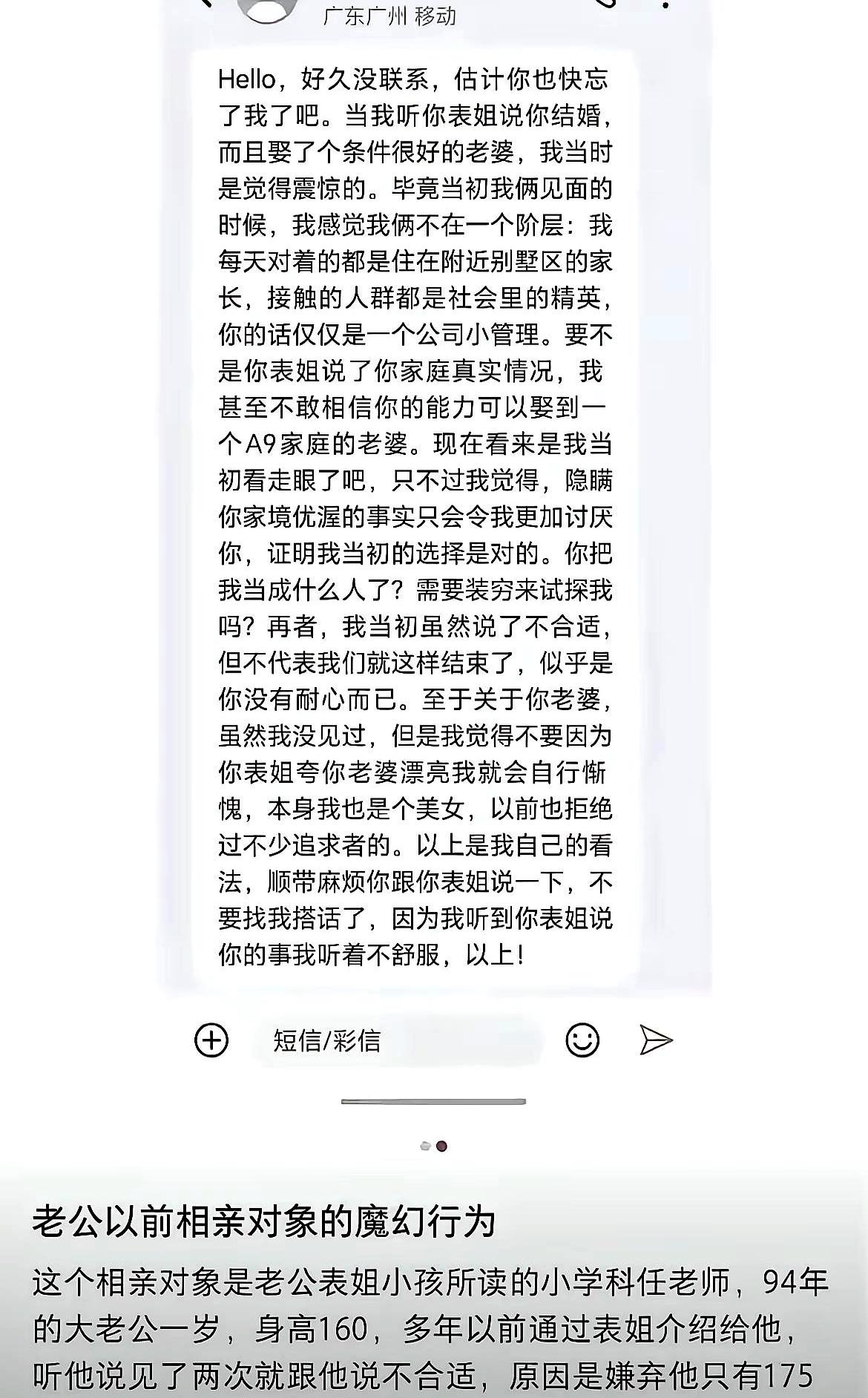 广东广州 移动

Hello，好久没联系，估计你也快忘了我了吧。当我听你表姐说你结婚，而且娶了个条件很好的老婆，我当时是觉得震惊的。毕竟当初我俩见面的时候，我感觉我俩不在一个阶层：我每天对着的都是住在附近别墅区的家长，接触的人群都是社会里的精英，你的话仅仅是一个公司小管理。要不是你表姐说了你家庭真实情况，我甚至不敢相信你的能力可以娶到一个A9家庭的老婆。现在看来是我当初看走眼了吧，只不过我觉得，隐瞒你家境优渥的事实只会令我更加讨厌你，证明我当初的选择是对的。你把我当成什么人了？需要装穷来试探我吗？再者，我当初虽然说了不合适，但不代表我们就这样结束了，似乎是你没有耐心而已。至于关于你老婆，虽然我没见过，但是我觉得不要因为你表姐夸你老婆漂亮我就会自行惭愧，本身我也是个美女，以前也拒绝过不少追求者的。以上是我自己的看法，顺带麻烦你跟你表姐说一下，不要找我搭话了，因为我听到你表姐说你的事我听着不舒服，以上！

短信/彩信

老公以前相亲对象的魔幻行为

这个相亲对象是老公表姐小孩所读的小学科任老师，94年的大老公一岁，身高160，多年以前通过表姐介绍给他，听他说见了两次就跟他说不合适，原因是嫌弃他只有175